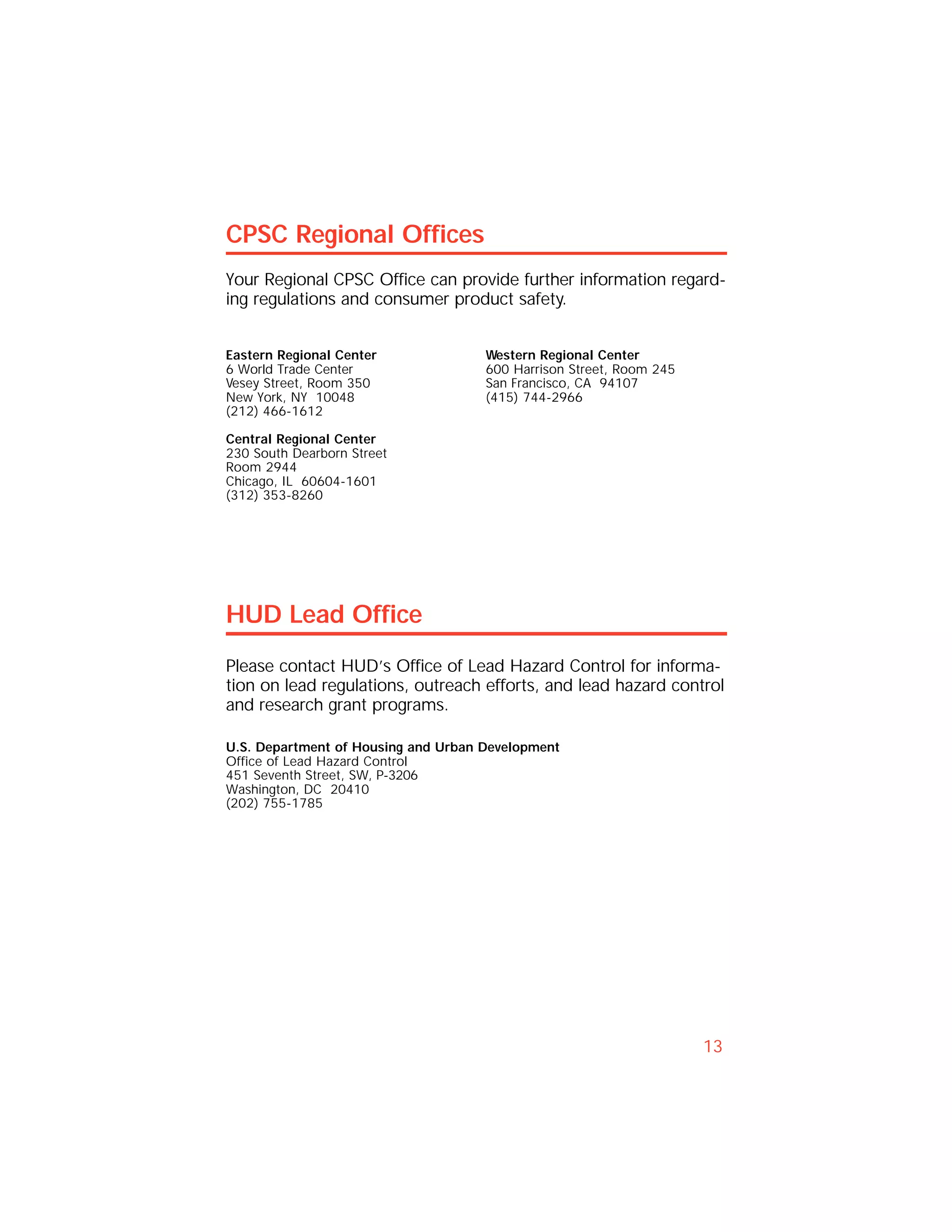 CPSC Regional Offices

Your Regional CPSC Office can provide further information regarding regulations and consumer product safety.

Eastern Regional Center
6 World Trade Center
Vesey Street, Room 350
New York, NY 10048
(212) 466-1612

Central Regional Center
230 South Dearborn Street
Room 2944
Chicago, IL 60604-1601
(312) 353-8260

Western Regional Center
600 Harrison Street, Room 245
San Francisco, CA 94107
(415) 744-2966

HUD Lead Office

Please contact HUD's Office of Lead Hazard Control for information on lead regulations, outreach efforts, and lead hazard control and research grant programs.

U.S. Department of Housing and Urban Development
Office of Lead Hazard Control
451 Seventh Street, SW, P-3206
Washington, DC 20410
(202) 755-1785

13